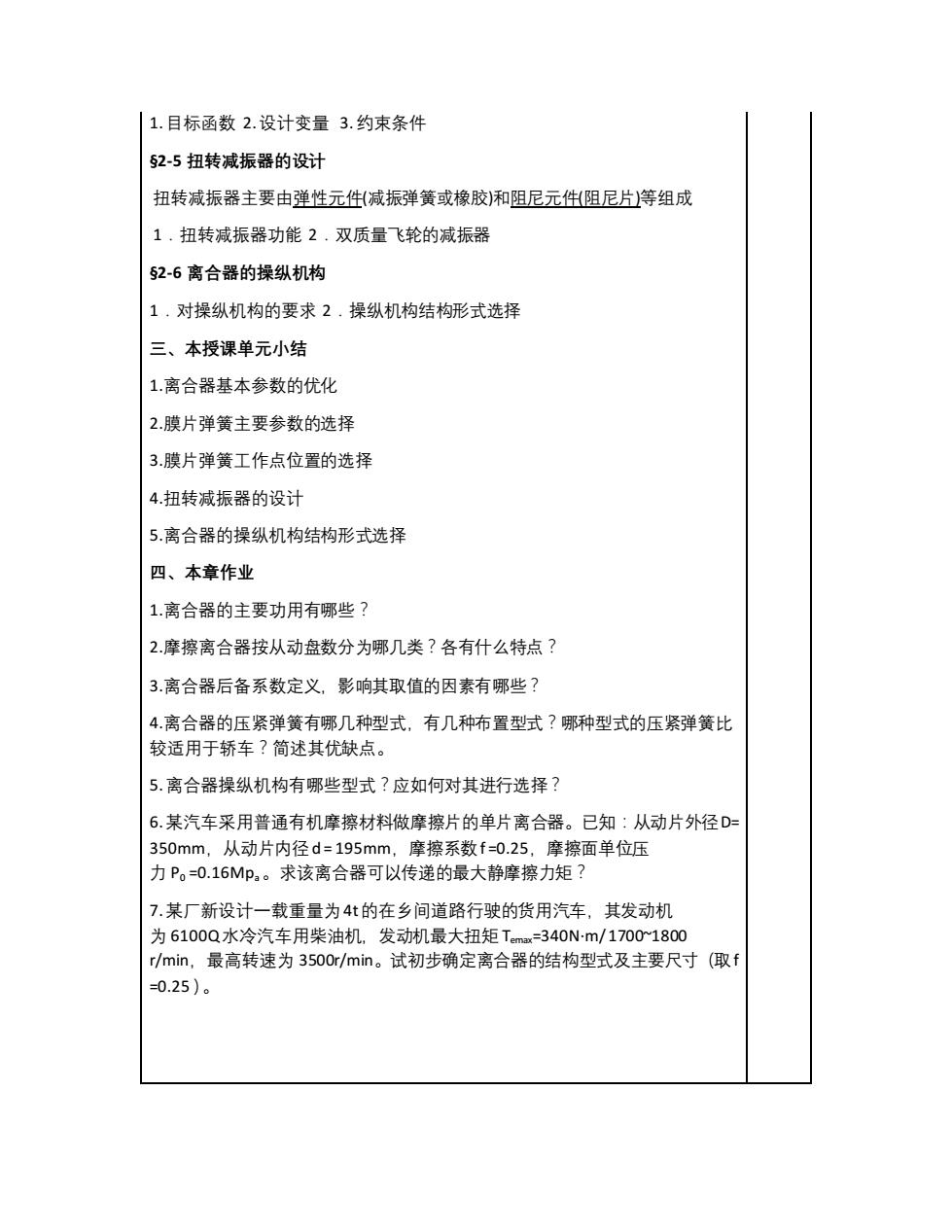 1. 目标函数 2. 设计变量 3. 约束条件

§2-5 扭转减振器的设计

扭转减振器主要由弹性元件(减振弹簧或橡胶)和阻尼元件(阻尼片)等组成

1．扭转减振器功能 2．双质量飞轮的减振器

§2-6 离合器的操纵机构

1．对操纵机构的要求 2．操纵机构结构形式选择

三、本授课单元小结

1.离合器基本参数的优化

2.膜片弹簧主要参数的选择

3.膜片弹簧工作点位置的选择

4.扭转减振器的设计

5.离合器的操纵机构结构形式选择

四、本章作业

1.离合器的主要功用有哪些？

2.摩擦离合器按从动盘数分为哪几类？各有什么特点？

3.离合器后备系数定义，影响其取值的因素有哪些？

4.离合器的压紧弹簧有哪几种型式，有几种布置型式？哪种型式的压紧弹簧比较适用于轿车？简述其优缺点。

5. 离合器操纵机构有哪些型式？应如何对其进行选择？

6. 某汽车采用普通有机摩擦材料做摩擦片的单片离合器。已知：从动片外径 D= 350mm，从动片内径 d = 195mm，摩擦系数 f =0.25，摩擦面单位压力 $P_0$ =0.16$Mp_a$。求该离合器可以传递的最大静摩擦力矩？

7. 某厂新设计一载重量为 4t 的在乡间道路行驶的货用汽车，其发动机为 6100Q 水冷汽车用柴油机，发动机最大扭矩 $T_{emax}$=340N·m/ 1700~1800 r/min，最高转速为 3500r/min。试初步确定离合器的结构型式及主要尺寸（取 f =0.25）。